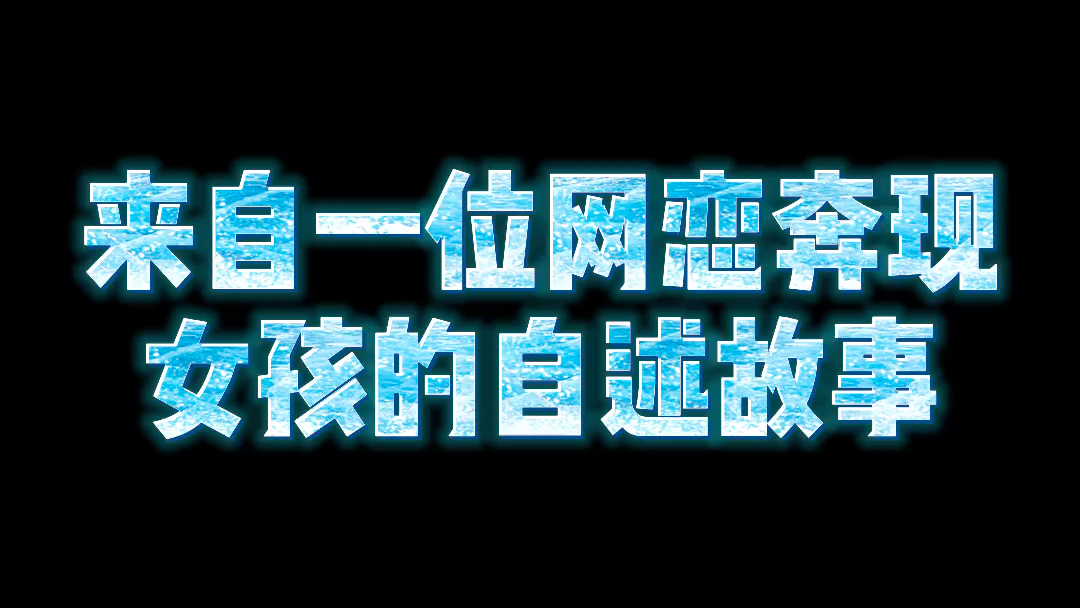 来自一位网恋奔现
女孩的自述故事